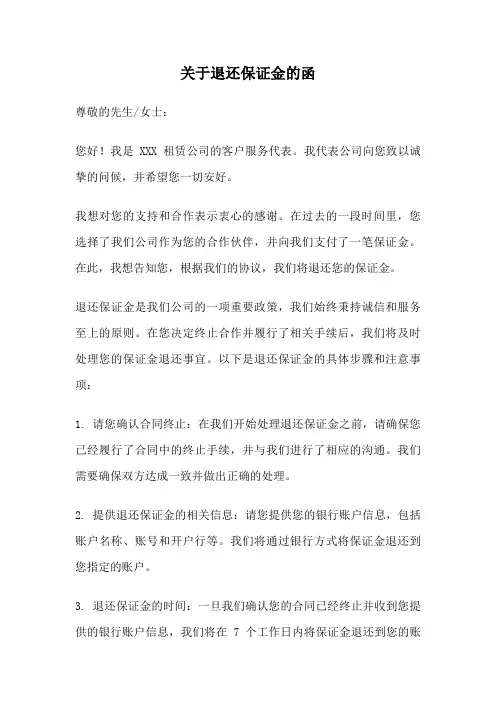 关于退还保证金的函

尊敬的先生/女士：

您好！我是 XXX 租赁公司的客户服务代表。我代表公司向您致以诚挚的问候，并希望您一切安好。

我想对您的支持和合作表示衷心的感谢。在过去的一段时间里，您选择了我们公司作为您的合作伙伴，并向我们支付了一笔保证金。在此，我想告知您，根据我们的协议，我们将退还您的保证金。

退还保证金是我们公司的一项重要政策，我们始终秉持诚信和服务至上的原则。在您决定终止合作并履行了相关手续后，我们将及时处理您的保证金退还事宜。以下是退还保证金的具体步骤和注意事项：

1. 请您确认合同终止：在我们开始处理退还保证金之前，请确保您已经履行了合同中的终止手续，并与我们进行了相应的沟通。我们需要确保双方达成一致并做出正确的处理。

2. 提供退还保证金的相关信息：请您提供您的银行账户信息，包括账户名称、账号和开户行等。我们将通过银行方式将保证金退还到您指定的账户。

3. 退还保证金的时间：一旦我们确认您的合同已经终止并收到您提供的银行账户信息，我们将在 7 个工作日内将保证金退还到您的账